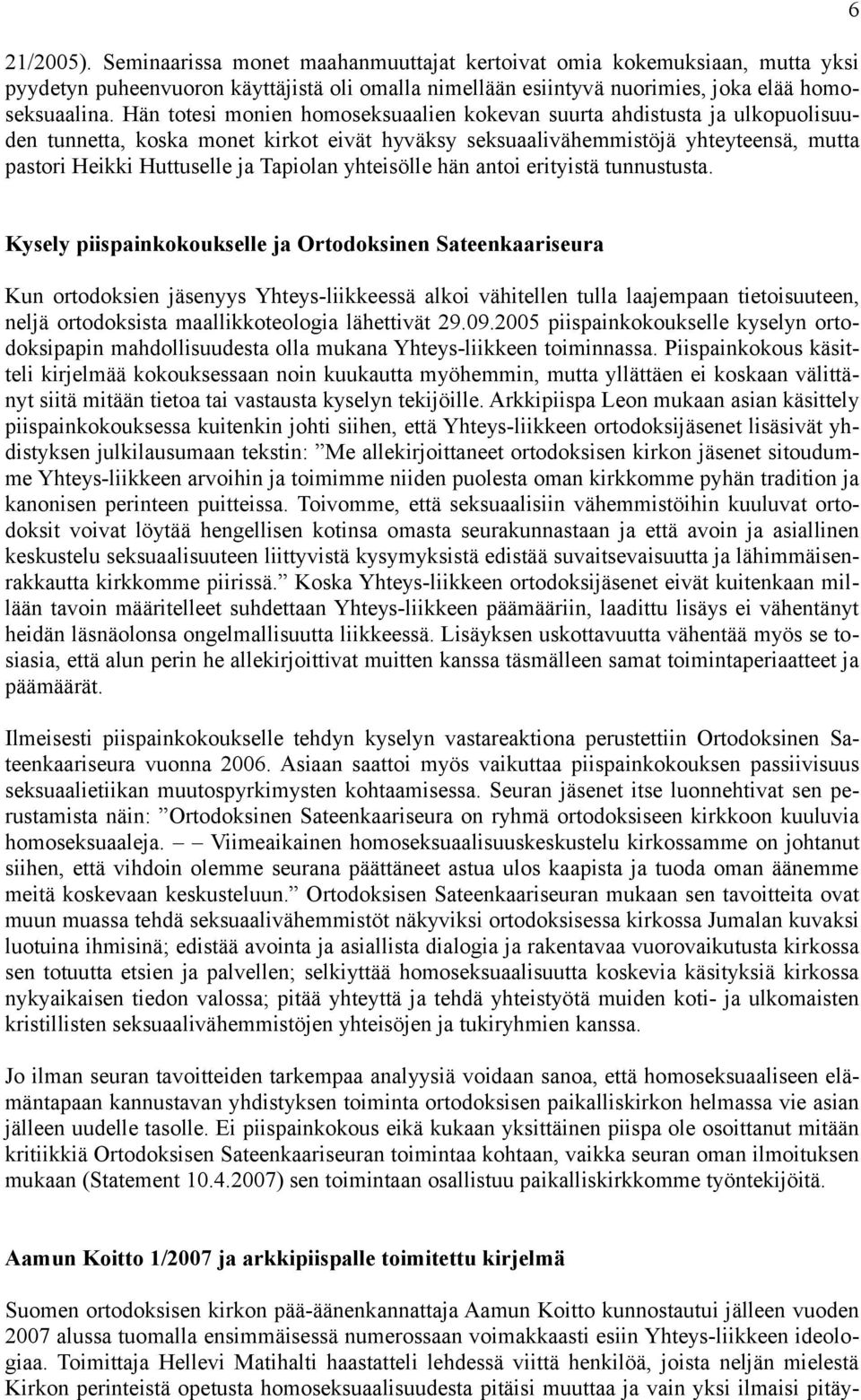 6

21/2005). Seminaarissa monet maahanmuuttajat kertoivat omia kokemuksiaan, mutta yksi pyydetyn puheenvuoron käyttäjistä oli omalla nimellään esiintyvä nuorimies, joka elää homoseksuaalina. Hän totesi monien homoseksuaalien kokevan suurta ahdistusta ja ulkopuolisuuden tunnetta, koska monet kirkot eivät hyväksy seksuaalivähemmistöjä yhteyteensä, mutta pastori Heikki Huttuselle ja Tapiolan yhteisölle hän antoi erityistä tunnustusta.

Kysely piispainkokoukselle ja Ortodoksinen Sateenkaariseura

Kun ortodoksien jäsenyys Yhteys-liikkeessä alkoi vähitellen tulla laajempaan tietoisuuteen, neljä ortodoksista maallikkoteologia lähettivät 29.09.2005 piispainkokoukselle kyselyn ortodoksipapin mahdollisuudesta olla mukana Yhteys-liikkeen toiminnassa. Piispainkokous käsitteli kirjelmää kokouksessaan noin kuukautta myöhemmin, mutta yllättäen ei koskaan välittänyt siitä mitään tietoa tai vastausta kyselyn tekijöille. Arkkipiispa Leon mukaan asian käsittely piispainkokouksessa kuitenkin johti siihen, että Yhteys-liikkeen ortodoksijäsenet lisäsivät yhdistyksen julkilausumaan tekstin: ”Me allekirjoittaneet ortodoksisen kirkon jäsenet sitoudumme Yhteys-liikkeen arvoihin ja toimimme niiden puolesta oman kirkkomme pyhän tradition ja kanonisen perinteen puitteissa. Toivomme, että seksuaalisiin vähemmistöihin kuuluvat ortodoksit voivat löytää hengellisen kotinsa omasta seurakunnastaan ja että avoin ja asiallinen keskustelu seksuaalisuuteen liittyvistä kysymyksistä edistää suvaitsevaisuutta ja lähimmäisenrakkautta kirkkomme piirissä.” Koska Yhteys-liikkeen ortodoksijäsenet eivät kuitenkaan millään tavoin määritelleet suhdettaan Yhteys-liikkeen päämääriin, laadittu lisäys ei vähentänyt heidän läsnäolonsa ongelmallisuutta liikkeessä. Lisäyksen uskottavuutta vähentää myös se tosiasia, että alun perin he allekirjoittivat muitten kanssa täsmälleen samat toimintaperiaatteet ja päämäärät.

Ilmeisesti piispainkokoukselle tehdyn kyselyn vastareaktiona perustettiin Ortodoksinen Sateenkaariseura vuonna 2006. Asiaan saattoi myös vaikuttaa piispainkokouksen passiivisuus seksuaalietiikan muutospyrkimysten kohtaamisessa. Seuran jäsenet itse luonnehtivat sen perustamista näin: ”Ortodoksinen Sateenkaariseura on ryhmä ortodoksiseen kirkkoon kuuluvia homoseksuaaleja. – – Viimeaikainen homoseksuaalisuuskeskustelu kirkossamme on johtanut siihen, että vihdoin olemme seurana päättäneet astua ulos kaapista ja tuoda oman äänemme meitä koskevaan keskusteluun.” Ortodoksisen Sateenkaariseuran mukaan sen tavoitteita ovat muun muassa tehdä seksuaalivähemmistöt näkyviksi ortodoksisessa kirkossa Jumalan kuvaksi luotuina ihmisinä; edistää avointa ja asiallista dialogia ja rakentavaa vuorovaikutusta kirkossa sen totuutta etsien ja palvellen; selkiyttää homoseksuaalisuutta koskevia käsityksiä kirkossa nykyaikaisen tiedon valossa; pitää yhteyttä ja tehdä yhteistyötä muiden koti- ja ulkomaisten kristillisten seksuaalivähemmistöjen yhteisöjen ja tukiryhmien kanssa.

Jo ilman seuran tavoitteiden tarkempaa analyysiä voidaan sanoa, että homoseksuaaliseen elämäntapaan kannustavan yhdistyksen toiminta ortodoksisen paikalliskirkon helmassa vie asian jälleen uudelle tasolle. Ei piispainkokous eikä kukaan yksittäinen piispa ole osoittanut mitään kritiikkiä Ortodoksisen Sateenkaariseuran toimintaa kohtaan, vaikka seuran oman ilmoituksen mukaan (Statement 10.4.2007) sen toimintaan osallistuu paikalliskirkkomme työntekijöitä.

Aamun Koitto 1/2007 ja arkkipiispalle toimitettu kirjelmä

Suomen ortodoksisen kirkon pää-äänenkannattaja Aamun Koitto kunnostautui jälleen vuoden 2007 alussa tuomalla ensimmäisessä numerossaan voimakkaasti esiin Yhteys-liikkeen ideologiaa. Toimittaja Hellevi Matihalti haastatteli lehdessä viittä henkilöä, joista neljän mielestä Kirkon perinteistä opetusta homoseksuaalisuudesta pitäisi muuttaa ja vain yksi ilmaisi pitäy-